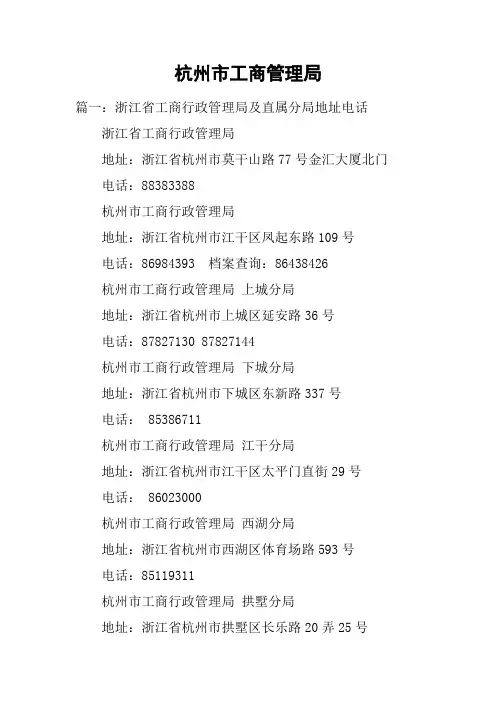 杭州市工商管理局

篇一：浙江省工商行政管理局及直属分局地址电话

浙江省工商行政管理局

地址：浙江省杭州市莫干山路 77 号金汇大厦北门

电话：88383388

杭州市工商行政管理局

地址：浙江省杭州市江干区凤起东路 109 号

电话：86984393　档案查询：86438426

杭州市工商行政管理局 上城分局

地址：浙江省杭州市上城区延安路 36 号

电话：87827130 87827144

杭州市工商行政管理局 下城分局

地址：浙江省杭州市下城区东新路 337 号

电话： 85386711

杭州市工商行政管理局 江干分局

地址：浙江省杭州市江干区太平门直街 29 号

电话： 86023000

杭州市工商行政管理局 西湖分局

地址：浙江省杭州市西湖区体育场路 593 号

电话：85119311

杭州市工商行政管理局 拱墅分局

地址：浙江省杭州市拱墅区长乐路 20 弄 25 号